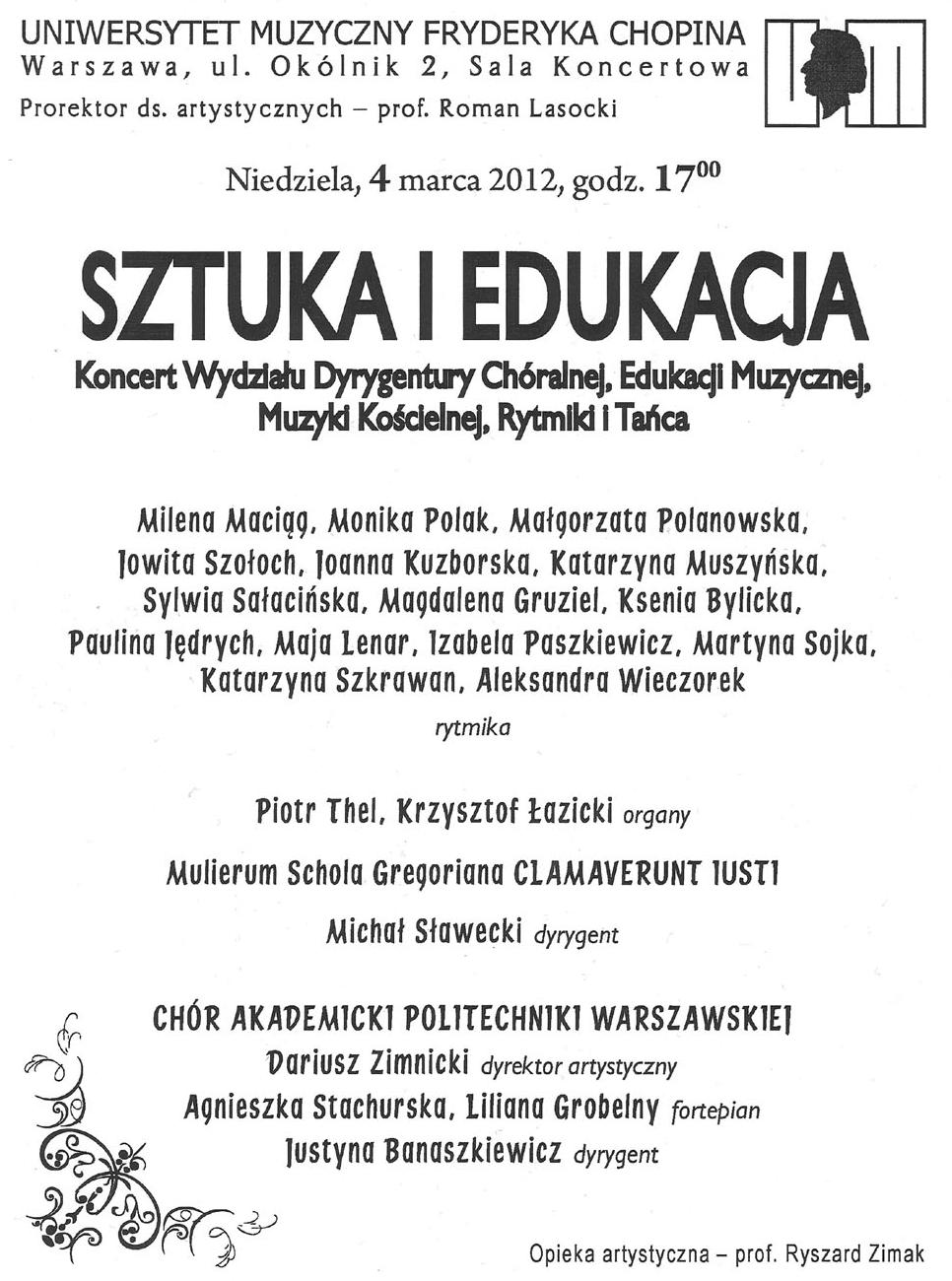 UNIWERSYTET MUZYCZNY FRYDERYKA CHOPINA
Warszawa, ul. Okólnik 2, Sala Koncertowa
Prorektor ds. artystycznych – prof. Roman Lasocki

Niedziela, 4 marca 2012, godz. $17^{00}$

SZTUKA I EDUKACJA

Koncert Wydziału Dyrygentury Chóralnej, Edukacji Muzycznej, Muzyki Kościelnej, Rytmiki i Tańca

Milena Maciąg, Monika Polak, Małgorzata Polanowska, Jowita Szołoch, Joanna Kuzborska, Katarzyna Muszyńska, Sylwia Sałacińska, Magdalena Gruziel, Ksenia Bylicka, Paulina Jędrych, Maja Lenar, Izabela Paszkiewicz, Martyna Sojka, Katarzyna Szkrawan, Aleksandra Wieczorek
rytmika

Piotr Thel, Krzysztof Łazicki organy

Mulierum Schola Gregoriana CLAMAVERUNT IUSTI

Michał Sławecki dyrygent

CHÓR AKADEMICKI POLITECHNIKI WARSZAWSKIEJ
Dariusz Zimnicki dyrektor artystyczny
Agnieszka Stachurska, Liliana Grobelny fortepian
Justyna Banaszkiewicz dyrygent

Opieka artystyczna – prof. Ryszard Zimak